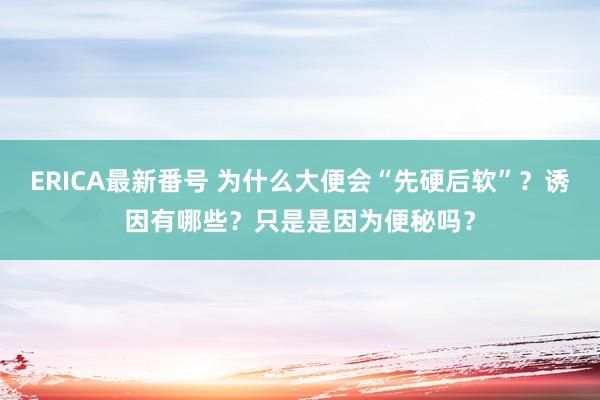 ERICA最新番号 为什么大便会“先硬后软”？诱因有哪些？只是是因为便秘吗？